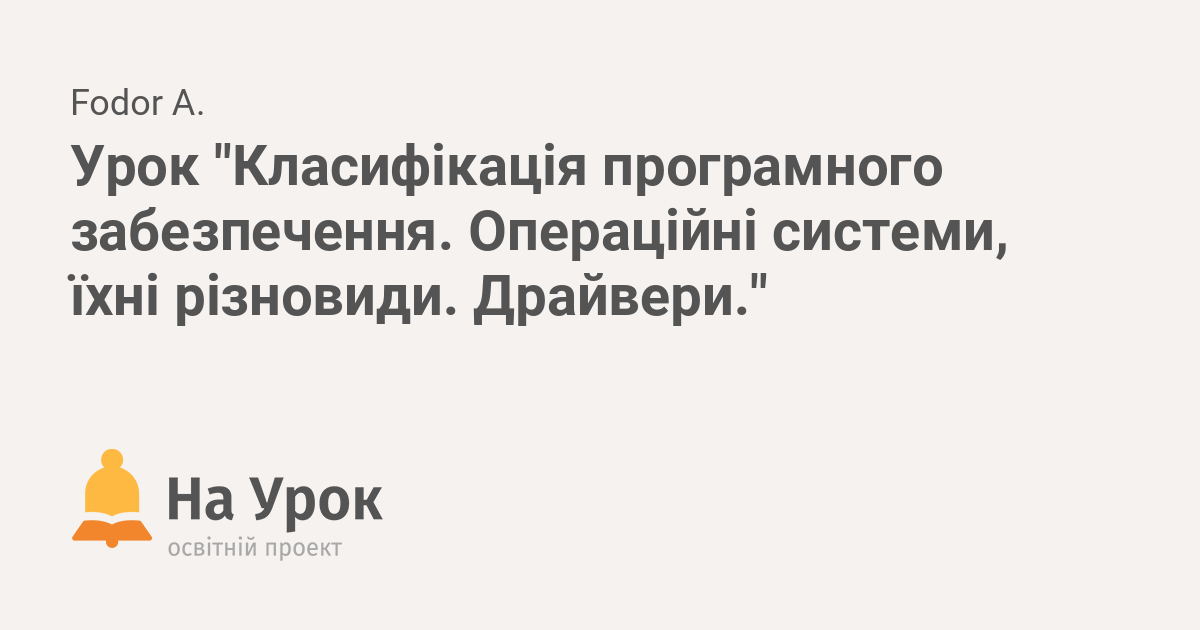 Fodor A.

Урок "Класифікація програмного забезпечення. Операційні системи, їхні різновиди. Драйвери."

На Урок
освітній проект